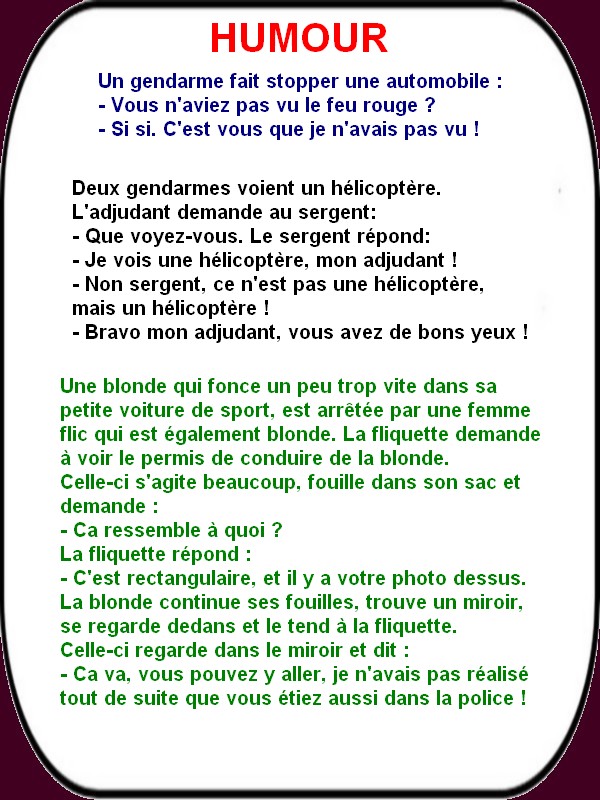 HUMOUR

Un gendarme fait stopper une automobile :
- Vous n'aviez pas vu le feu rouge ?
- Si si. C'est vous que je n'avais pas vu !

Deux gendarmes voient un hélicoptère.
L'adjudant demande au sergent:
- Que voyez-vous. Le sergent répond:
- Je vois une hélicoptère, mon adjudant !
- Non sergent, ce n'est pas une hélicoptère, mais un hélicoptère !
- Bravo mon adjudant, vous avez de bons yeux !

Une blonde qui fonce un peu trop vite dans sa petite voiture de sport, est arrêtée par une femme flic qui est également blonde. La fliquette demande à voir le permis de conduire de la blonde.
Celle-ci s'agite beaucoup, fouille dans son sac et demande :
- Ca ressemble à quoi ?
La fliquette répond :
- C'est rectangulaire, et il y a votre photo dessus.
La blonde continue ses fouilles, trouve un miroir, se regarde dedans et le tend à la fliquette.
Celle-ci regarde dans le miroir et dit :
- Ca va, vous pouvez y aller, je n'avais pas réalisé tout de suite que vous étiez aussi dans la police !